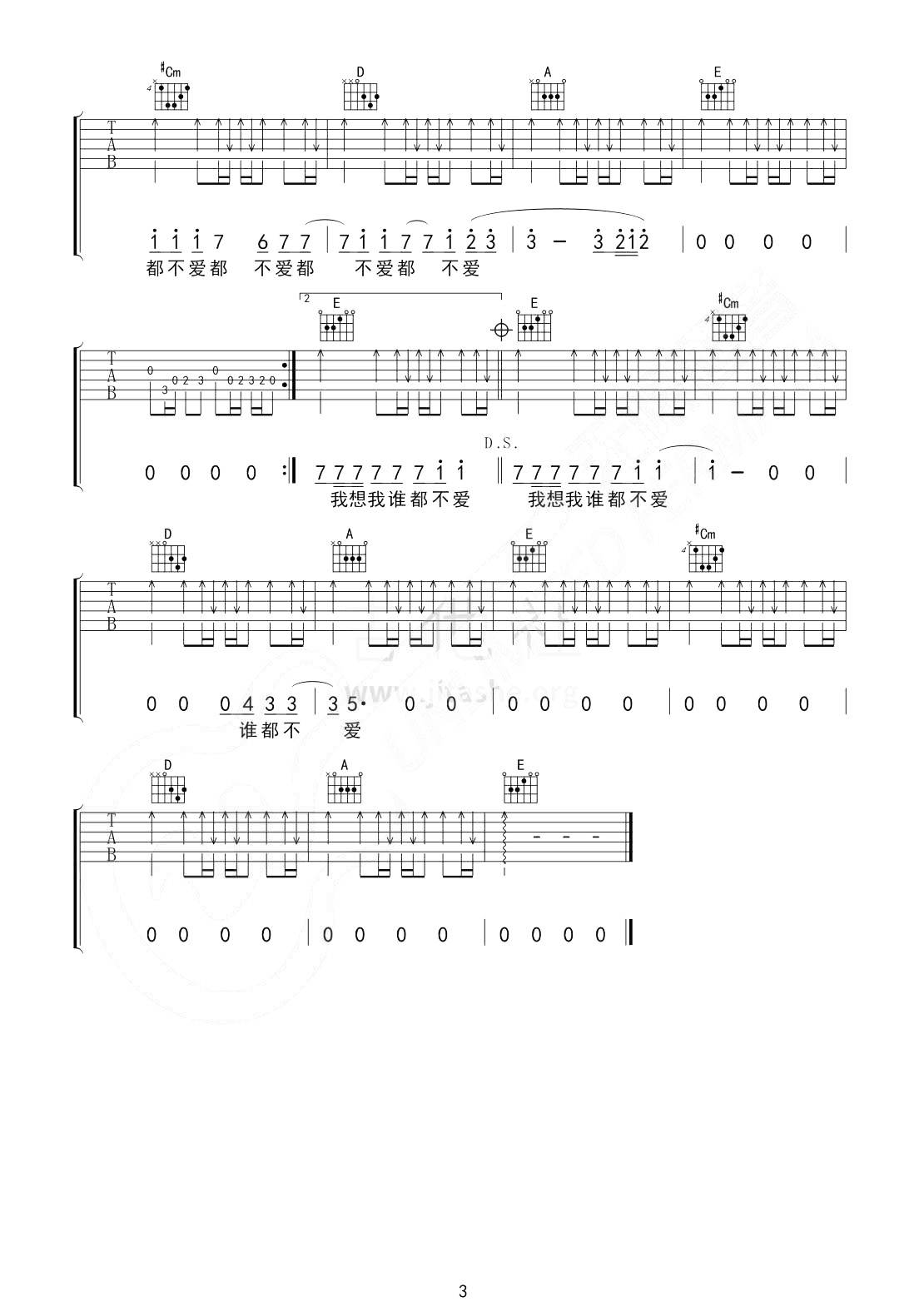 #Cm D A E

T
A
B

1 1 1 7 6 7 7 | 7 1 1 7 7 1 2 3 | 3 - 3 2 1 2 | 0 0 0 0 |
都不爱都 不爱都 不爱都 不爱

2 E E #Cm

T
A
B

0
3 0 2 3 0 0 2 3 2 0

D.S.

0 0 0 0 :| 7 7 7 7 7 7 1 1 || 7 7 7 7 7 7 1 1 | 1 - 0 0 |
我想我谁都不爱 我想我谁都不爱

D A E #Cm

T
A
B

0 0 0 4 3 3 | 3 5· 0 0 | 0 0 0 0 | 0 0 0 0 |
谁都不 爱

D A E

T
A
B

0 0 0 0 | 0 0 0 0 | 0 0 0 0 ||

3

www.jitashe.org